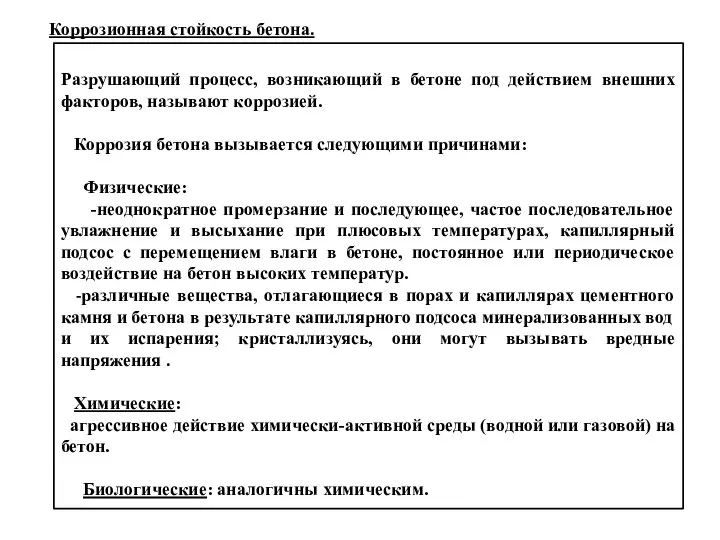 Коррозионная стойкость бетона.

Разрушающий процесс, возникающий в бетоне под действием внешних факторов, называют коррозией.

Коррозия бетона вызывается следующими причинами:

Физические:
-неоднократное промерзание и последующее, частое последовательное увлажнение и высыхание при плюсовых температурах, капиллярный подсос с перемещением влаги в бетоне, постоянное или периодическое воздействие на бетон высоких температур.
-различные вещества, отлагающиеся в порах и капиллярах цементного камня и бетона в результате капиллярного подсоса минерализованных вод и их испарения; кристаллизуясь, они могут вызывать вредные напряжения .

Химические:
агрессивное действие химически-активной среды (водной или газовой) на бетон.

Биологические: аналогичны химическим.